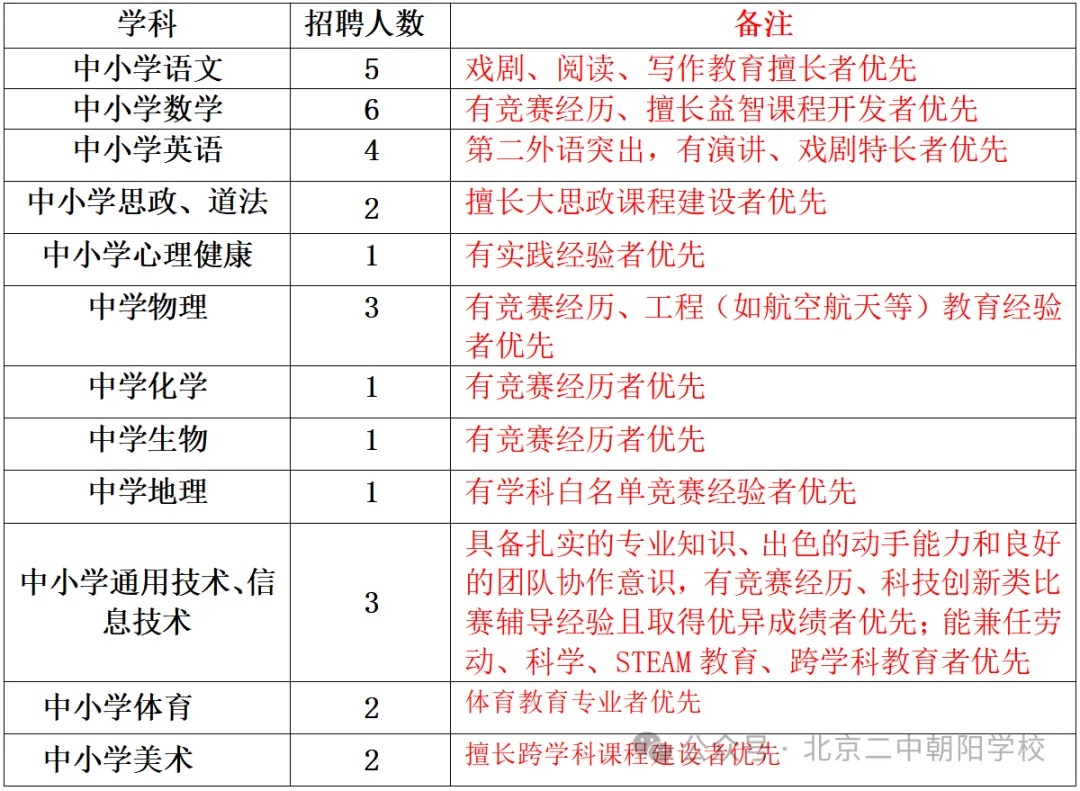 | 学科 | 招聘人数 | 备注 |
|---|---|---|
| 中小学语文 | 5 | 戏剧、阅读、写作教育擅长者优先 |
| 中小学数学 | 6 | 有竞赛经历、擅长益智课程开发者优先 |
| 中小学英语 | 4 | 第二外语突出，有演讲、戏剧特长者优先 |
| 中小学思政、道法 | 2 | 擅长大思政课程建设者优先 |
| 中小学心理健康 | 1 | 有实践经验者优先 |
| 中学物理 | 3 | 有竞赛经历、工程（如航空航天等）教育经验者优先 |
| 中学化学 | 1 | 有竞赛经历者优先 |
| 中学生物 | 1 | 有竞赛经历者优先 |
| 中学地理 | 1 | 有学科白名单竞赛经验者优先 |
| 中小学通用技术、信息技术 | 3 | 具备扎实的专业知识、出色的动手能力和良好的团队协作意识，有竞赛经历、科技创新类比赛辅导经验且取得优异成绩者优先；能兼任劳动、科学、STEAM 教育、跨学科教育者优先 |
| 中小学体育 | 2 | 体育教育专业者优先 |
| 中小学美术 | 2 | 擅长跨学科课程建设者优先 |

公众号 · 北京二中朝阳学校